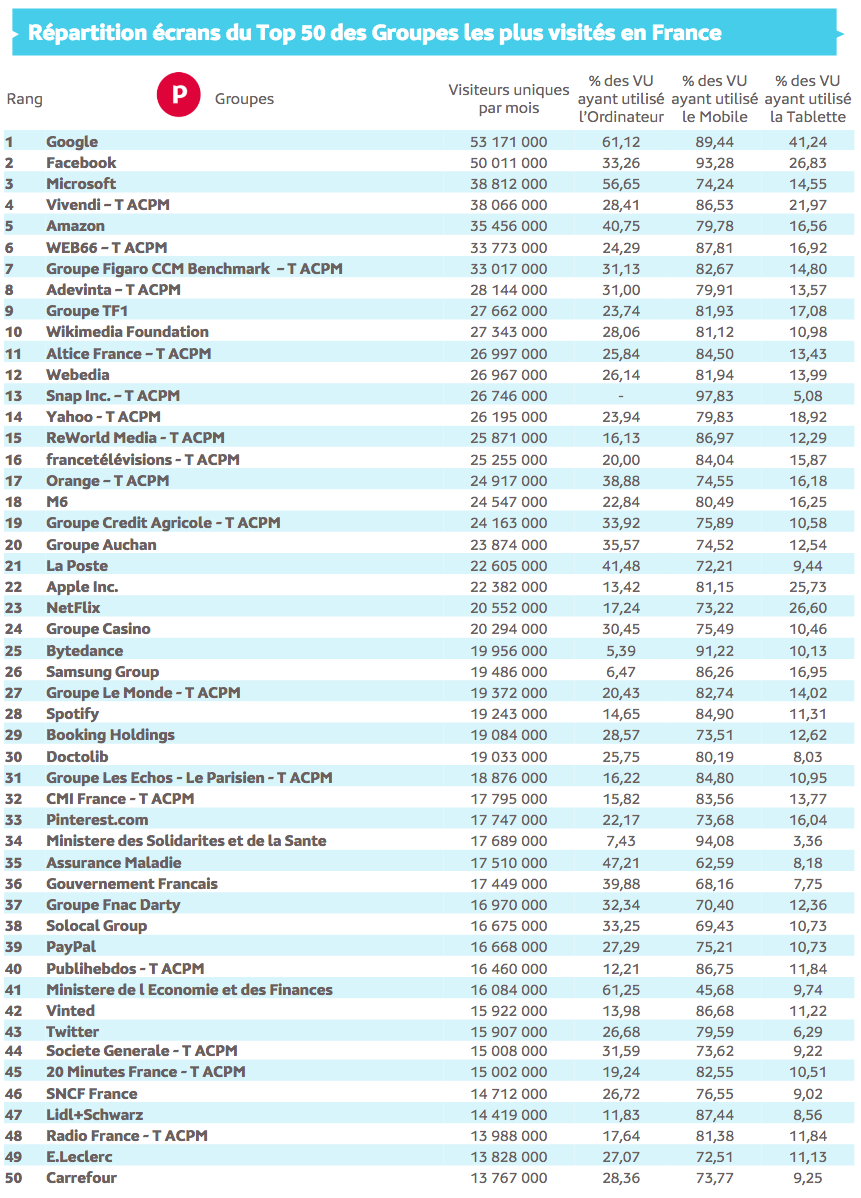 Répartition écrans du Top 50 des Groupes les plus visités en France

| Rang | P Groupes | Visiteurs uniques par mois | % des VU ayant utilisé l'Ordinateur | % des VU ayant utilisé le Mobile | % des VU ayant utilisé la Tablette |
|---|---|---|---|---|---|
| 1 | Google | 53 171 000 | 61,12 | 89,44 | 41,24 |
| 2 | Facebook | 50 011 000 | 33,26 | 93,28 | 26,83 |
| 3 | Microsoft | 38 812 000 | 56,65 | 74,24 | 14,55 |
| 4 | Vivendi – T ACPM | 38 066 000 | 28,41 | 86,53 | 21,97 |
| 5 | Amazon | 35 456 000 | 40,75 | 79,78 | 16,56 |
| 6 | WEB66 – T ACPM | 33 773 000 | 24,29 | 87,81 | 16,92 |
| 7 | Groupe Figaro CCM Benchmark – T ACPM | 33 017 000 | 31,13 | 82,67 | 14,80 |
| 8 | Adevinta – T ACPM | 28 144 000 | 31,00 | 79,91 | 13,57 |
| 9 | Groupe TF1 | 27 662 000 | 23,74 | 81,93 | 17,08 |
| 10 | Wikimedia Foundation | 27 343 000 | 28,06 | 81,12 | 10,98 |
| 11 | Altice France – T ACPM | 26 997 000 | 25,84 | 84,50 | 13,43 |
| 12 | Webedia | 26 967 000 | 26,14 | 81,94 | 13,99 |
| 13 | Snap Inc. – T ACPM | 26 746 000 | - | 97,83 | 5,08 |
| 14 | Yahoo - T ACPM | 26 195 000 | 23,94 | 79,83 | 18,92 |
| 15 | ReWorld Media - T ACPM | 25 871 000 | 16,13 | 86,97 | 12,29 |
| 16 | francetélévisions - T ACPM | 25 255 000 | 20,00 | 84,04 | 15,87 |
| 17 | Orange – T ACPM | 24 917 000 | 38,88 | 74,55 | 16,18 |
| 18 | M6 | 24 547 000 | 22,84 | 80,49 | 16,25 |
| 19 | Groupe Credit Agricole - T ACPM | 24 163 000 | 33,92 | 75,89 | 10,58 |
| 20 | Groupe Auchan | 23 874 000 | 35,57 | 74,52 | 12,54 |
| 21 | La Poste | 22 605 000 | 41,48 | 72,21 | 9,44 |
| 22 | Apple Inc. | 22 382 000 | 13,42 | 81,15 | 25,73 |
| 23 | NetFlix | 20 552 000 | 17,24 | 73,22 | 26,60 |
| 24 | Groupe Casino | 20 294 000 | 30,45 | 75,49 | 10,46 |
| 25 | Bytedance | 19 956 000 | 5,39 | 91,22 | 10,13 |
| 26 | Samsung Group | 19 486 000 | 6,47 | 86,26 | 16,95 |
| 27 | Groupe Le Monde - T ACPM | 19 372 000 | 20,43 | 82,74 | 14,02 |
| 28 | Spotify | 19 243 000 | 14,65 | 84,90 | 11,31 |
| 29 | Booking Holdings | 19 084 000 | 28,57 | 73,51 | 12,62 |
| 30 | Doctolib | 19 033 000 | 25,75 | 80,19 | 8,03 |
| 31 | Groupe Les Echos - Le Parisien - T ACPM | 18 876 000 | 16,22 | 84,80 | 10,95 |
| 32 | CMI France - T ACPM | 17 795 000 | 15,82 | 83,56 | 13,77 |
| 33 | Pinterest.com | 17 747 000 | 22,17 | 73,68 | 16,04 |
| 34 | Ministere des Solidarites et de la Sante | 17 689 000 | 7,43 | 94,08 | 3,36 |
| 35 | Assurance Maladie | 17 510 000 | 47,21 | 62,59 | 8,18 |
| 36 | Gouvernement Francais | 17 449 000 | 39,88 | 68,16 | 7,75 |
| 37 | Groupe Fnac Darty | 16 970 000 | 32,34 | 70,40 | 12,36 |
| 38 | Solocal Group | 16 675 000 | 33,25 | 69,43 | 10,73 |
| 39 | PayPal | 16 668 000 | 27,29 | 75,21 | 10,73 |
| 40 | Publihebdos - T ACPM | 16 460 000 | 12,21 | 86,75 | 11,84 |
| 41 | Ministere de l Economie et des Finances | 16 084 000 | 61,25 | 45,68 | 9,74 |
| 42 | Vinted | 15 922 000 | 13,98 | 86,68 | 11,22 |
| 43 | Twitter | 15 907 000 | 26,68 | 79,59 | 6,29 |
| 44 | Societe Generale - T ACPM | 15 008 000 | 31,59 | 73,62 | 9,22 |
| 45 | 20 Minutes France - T ACPM | 15 002 000 | 19,24 | 82,55 | 10,51 |
| 46 | SNCF France | 14 712 000 | 26,72 | 76,55 | 9,02 |
| 47 | Lidl+Schwarz | 14 419 000 | 11,83 | 87,44 | 8,56 |
| 48 | Radio France - T ACPM | 13 988 000 | 17,64 | 81,38 | 11,84 |
| 49 | E.Leclerc | 13 828 000 | 27,07 | 72,51 | 11,13 |
| 50 | Carrefour | 13 767 000 | 28,36 | 73,77 | 9,25 |